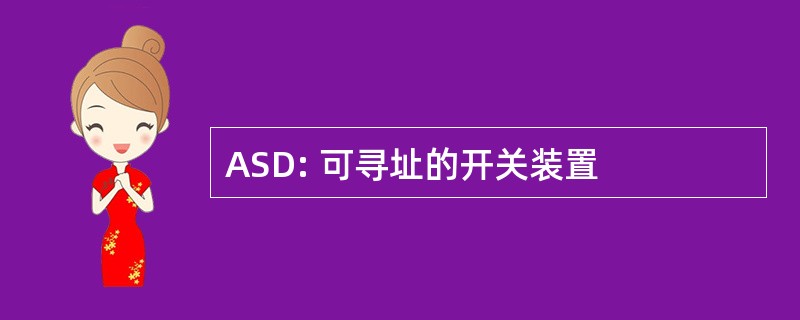 ASD: 可寻址的开关装置